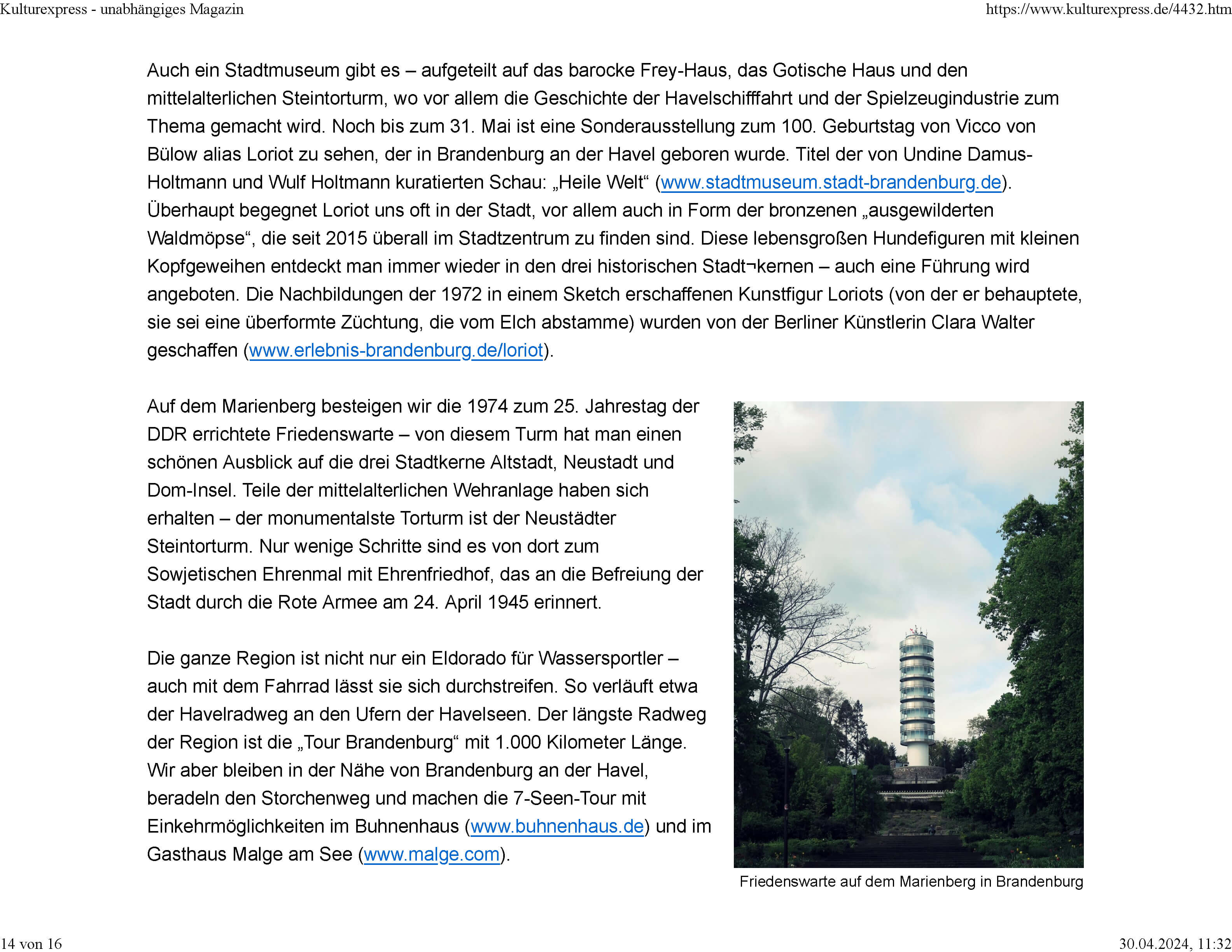 Kulturexpress - unabhängiges Magazin https://www.kulturexpress.de/4432.htm

Auch ein Stadtmuseum gibt es – aufgeteilt auf das barocke Frey-Haus, das Gotische Haus und den mittelalterlichen Steintorturm, wo vor allem die Geschichte der Havelschifffahrt und der Spielzeugindustrie zum Thema gemacht wird. Noch bis zum 31. Mai ist eine Sonderausstellung zum 100. Geburtstag von Vicco von Bülow alias Loriot zu sehen, der in Brandenburg an der Havel geboren wurde. Titel der von Undine Damus-Holtmann und Wulf Holtmann kuratierten Schau: „Heile Welt“ (www.stadtmuseum.stadt-brandenburg.de). Überhaupt begegnet Loriot uns oft in der Stadt, vor allem auch in Form der bronzenen „ausgewilderten Waldmöpse“, die seit 2015 überall im Stadtzentrum zu finden sind. Diese lebensgroßen Hundefiguren mit kleinen Kopfgeweihen entdeckt man immer wieder in den drei historischen Stadt¬kernen – auch eine Führung wird angeboten. Die Nachbildungen der 1972 in einem Sketch erschaffenen Kunstfigur Loriots (von der er behauptete, sie sei eine überformte Züchtung, die vom Elch abstamme) wurden von der Berliner Künstlerin Clara Walter geschaffen (www.erlebnis-brandenburg.de/loriot).

Auf dem Marienberg besteigen wir die 1974 zum 25. Jahrestag der DDR errichtete Friedenswarte – von diesem Turm hat man einen schönen Ausblick auf die drei Stadtkerne Altstadt, Neustadt und Dom-Insel. Teile der mittelalterlichen Wehranlage haben sich erhalten – der monumentalste Torturm ist der Neustädter Steintorturm. Nur wenige Schritte sind es von dort zum Sowjetischen Ehrenmal mit Ehrenfriedhof, das an die Befreiung der Stadt durch die Rote Armee am 24. April 1945 erinnert.

Die ganze Region ist nicht nur ein Eldorado für Wassersportler – auch mit dem Fahrrad lässt sie sich durchstreifen. So verläuft etwa der Havelradweg an den Ufern der Havelseen. Der längste Radweg der Region ist die „Tour Brandenburg“ mit 1.000 Kilometer Länge. Wir aber bleiben in der Nähe von Brandenburg an der Havel, beradeln den Storchenweg und machen die 7-Seen-Tour mit Einkehrmöglichkeiten im Buhnenhaus (www.buhnenhaus.de) und im Gasthaus Malge am See (www.malge.com).

Friedenswarte auf dem Marienberg in Brandenburg

14 von 16 30.04.2024, 11:32